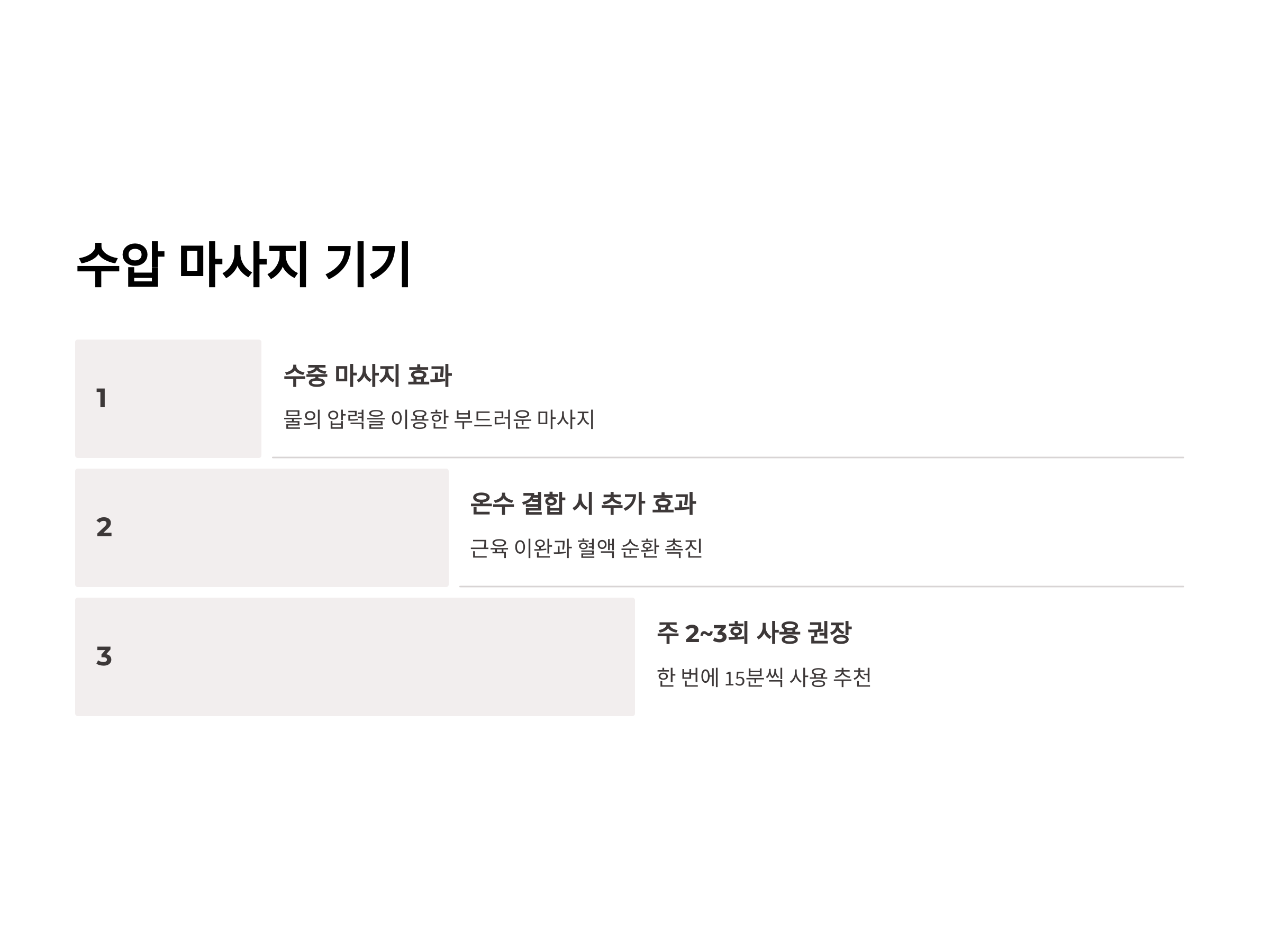 수압 마사지 기기

1

수중 마사지 효과

물의 압력을 이용한 부드러운 마사지

2

온수 결합 시 추가 효과

근육 이완과 혈액 순환 촉진

3

주 2~3회 사용 권장

한 번에 15분씩 사용 추천